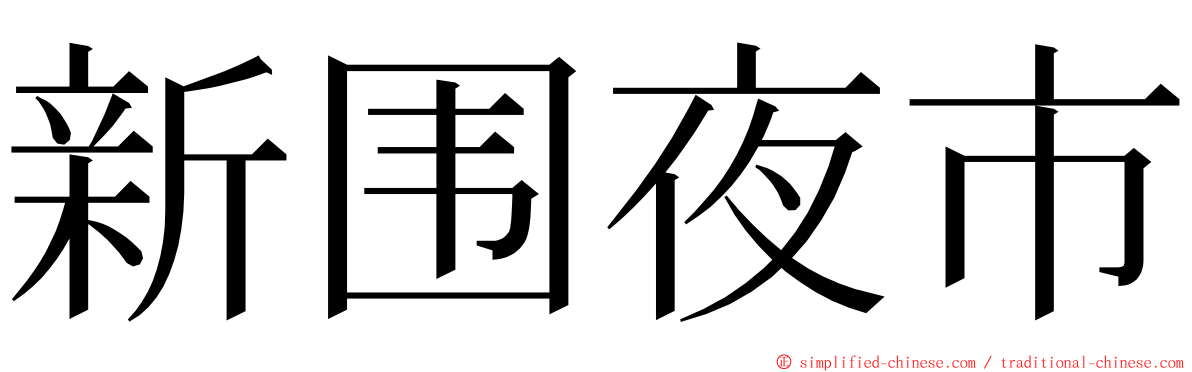 新围夜市

© simplified-chinese.com / traditional-chinese.com